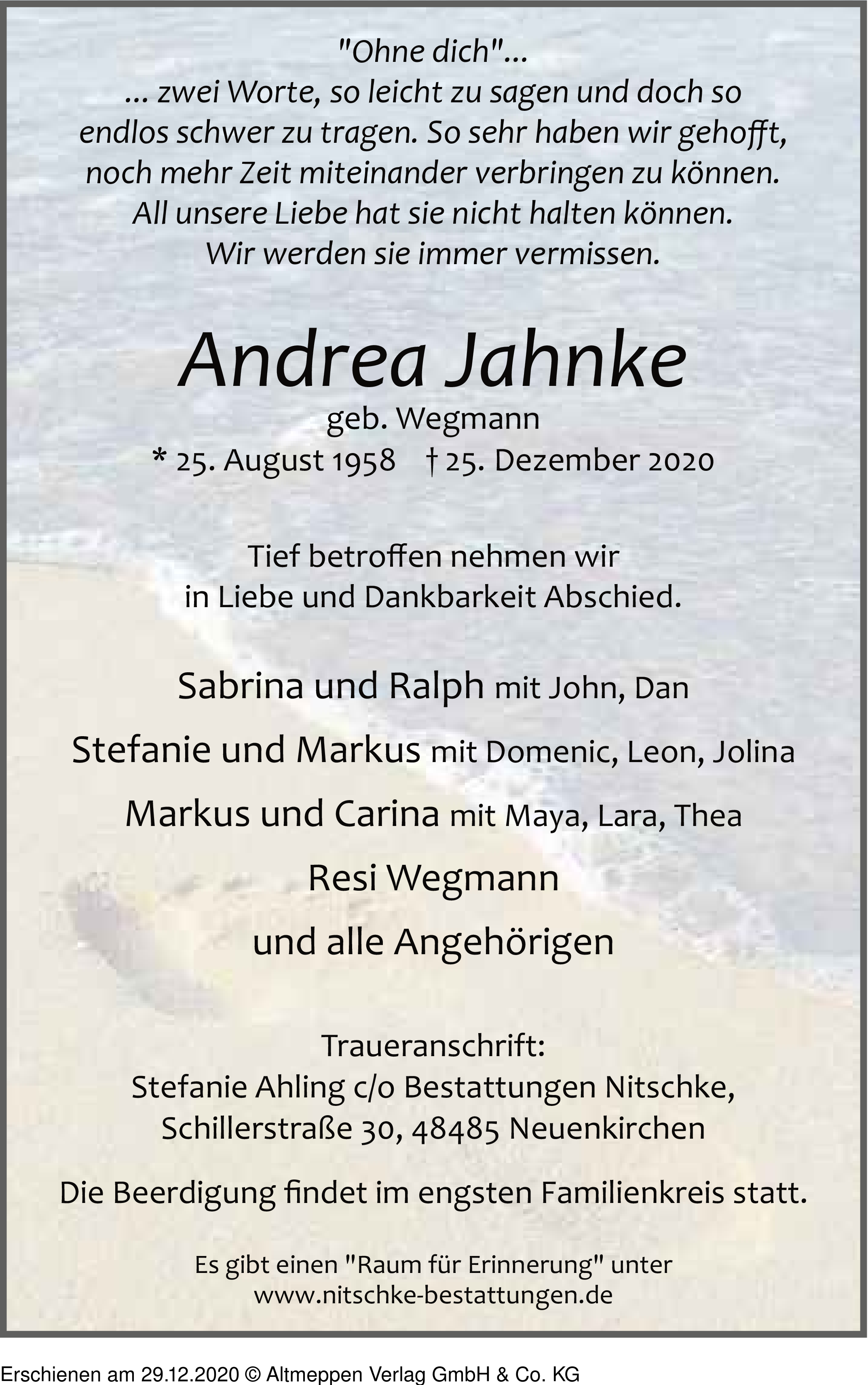 "Ohne dich"...
... zwei Worte, so leicht zu sagen und doch so endlos schwer zu tragen. So sehr haben wir gehofft, noch mehr Zeit miteinander verbringen zu können. All unsere Liebe hat sie nicht halten können. Wir werden sie immer vermissen.

Andrea Jahnke
geb. Wegmann
* 25. August 1958 † 25. Dezember 2020

Tief betroffen nehmen wir in Liebe und Dankbarkeit Abschied.

Sabrina und Ralph mit John, Dan

Stefanie und Markus mit Domenic, Leon, Jolina

Markus und Carina mit Maya, Lara, Thea

Resi Wegmann

und alle Angehörigen

Traueranschrift:
Stefanie Ahling c/o Bestattungen Nitschke,
Schillerstraße 30, 48485 Neuenkirchen

Die Beerdigung findet im engsten Familienkreis statt.

Es gibt einen "Raum für Erinnerung" unter
www.nitschke-bestattungen.de

Erschienen am 29.12.2020 © Altmeppen Verlag GmbH & Co. KG